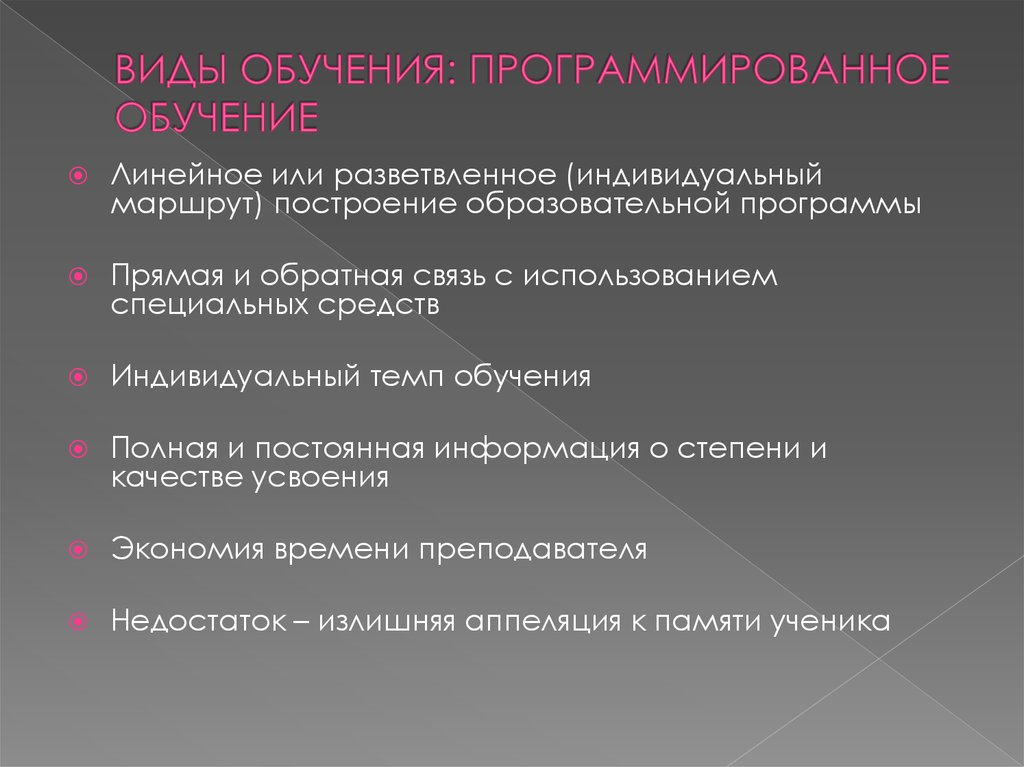 ВИДЫ ОБУЧЕНИЯ: ПРОГРАММИРОВАННОЕ ОБУЧЕНИЕ

Линейное или разветвленное (индивидуальный маршрут) построение образовательной программы

Прямая и обратная связь с использованием специальных средств

Индивидуальный темп обучения

Полная и постоянная информация о степени и качестве усвоения

Экономия времени преподавателя

Недостаток – излишняя аппеляция к памяти ученика